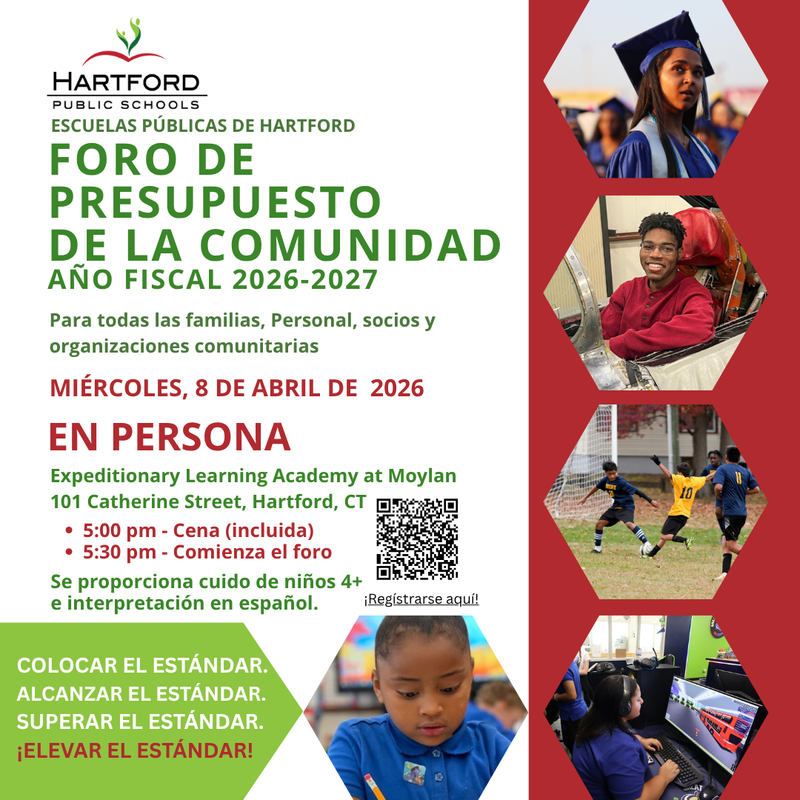 HARTFORD
PUBLIC SCHOOLS
ESCUELAS PÚBLICAS DE HARTFORD
FORO DE PRESUPUESTO DE LA COMUNIDAD
AÑO FISCAL 2026-2027

Para todas las familias, Personal, socios y organizaciones comunitarias

MIÉRCOLES, 8 DE ABRIL DE 2026

EN PERSONA

Expeditionary Learning Academy at Moylan
101 Catherine Street, Hartford, CT

• 5:00 pm - Cena (incluida)
• 5:30 pm - Comienza el foro

Se proporciona cuido de niños 4+ e interpretación en español.

¡Regístrarse aquí!

COLOCAR EL ESTÁNDAR.
ALCANZAR EL ESTÁNDAR.
SUPERAR EL ESTÁNDAR.
¡ELEVAR EL ESTÁNDAR!

10